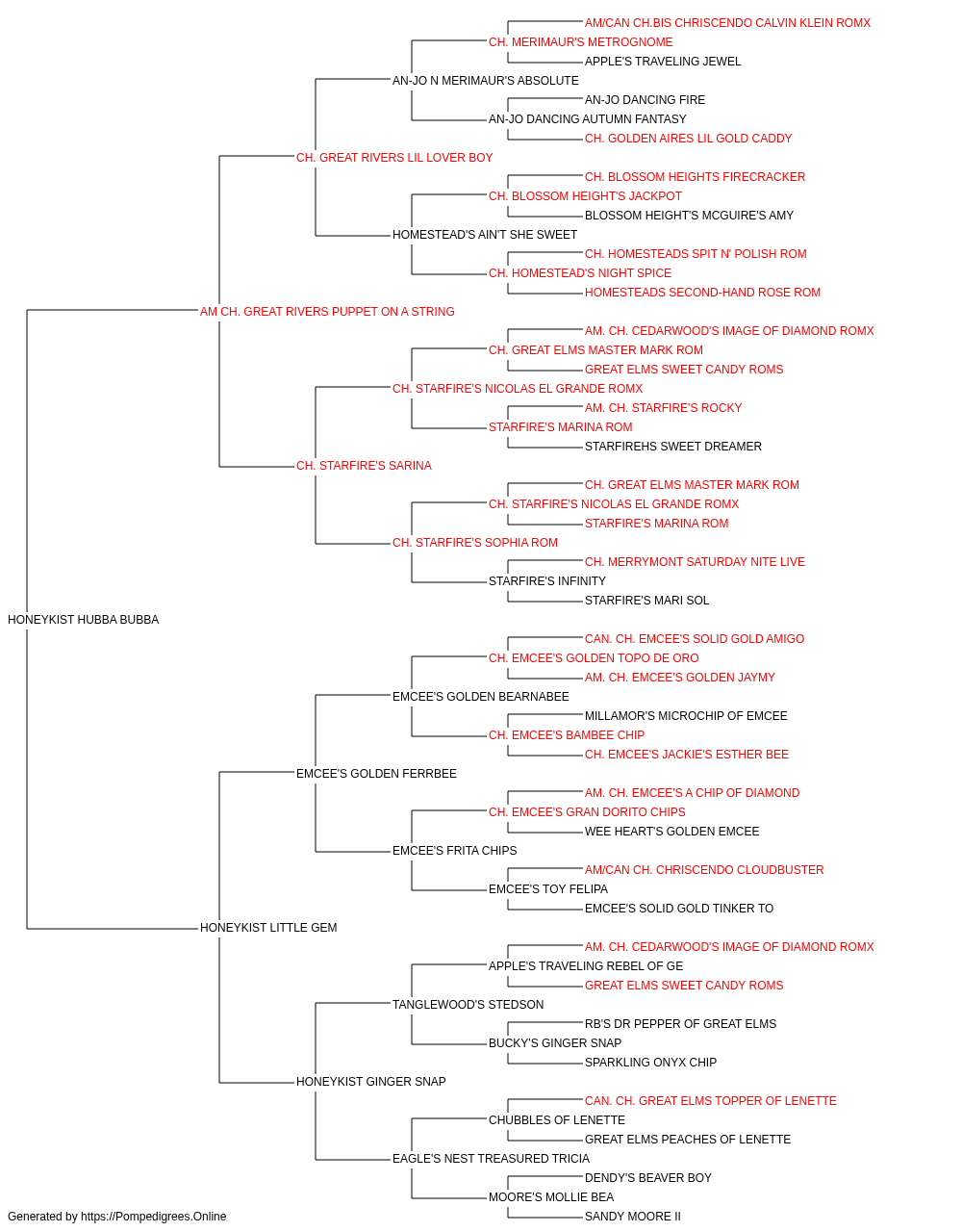 AM/CAN CH.BIS CHRISCENDO CALVIN KLEIN ROMX
CH. MERIMAUR'S METROGNOME
APPLE'S TRAVELING JEWEL
AN-JO N MERIMAUR'S ABSOLUTE
AN-JO DANCING FIRE
AN-JO DANCING AUTUMN FANTASY
CH. GOLDEN AIRES LIL GOLD CADDY
CH. GREAT RIVERS LIL LOVER BOY
CH. BLOSSOM HEIGHTS FIRECRACKER
CH. BLOSSOM HEIGHT'S JACKPOT
BLOSSOM HEIGHT'S MCGUIRE'S AMY
HOMESTEAD'S AIN'T SHE SWEET
CH. HOMESTEADS SPIT N' POLISH ROM
CH. HOMESTEAD'S NIGHT SPICE
HOMESTEADS SECOND-HAND ROSE ROM
AM CH. GREAT RIVERS PUPPET ON A STRING
AM. CH. CEDARWOOD'S IMAGE OF DIAMOND ROMX
CH. GREAT ELMS MASTER MARK ROM
GREAT ELMS SWEET CANDY ROMS
CH. STARFIRE'S NICOLAS EL GRANDE ROMX
AM. CH. STARFIRE'S ROCKY
STARFIRE'S MARINA ROM
STARFIREHS SWEET DREAMER
CH. STARFIRE'S SARINA
CH. GREAT ELMS MASTER MARK ROM
CH. STARFIRE'S NICOLAS EL GRANDE ROMX
STARFIRE'S MARINA ROM
CH. STARFIRE'S SOPHIA ROM
CH. MERRYMONT SATURDAY NITE LIVE
STARFIRE'S INFINITY
STARFIRE'S MARI SOL
HONEYKIST HUBBA BUBBA
CAN. CH. EMCEE'S SOLID GOLD AMIGO
CH. EMCEE'S GOLDEN TOPO DE ORO
AM. CH. EMCEE'S GOLDEN JAYMY
EMCEE'S GOLDEN BEARNABEE
MILLAMOR'S MICROCHIP OF EMCEE
CH. EMCEE'S BAMBEE CHIP
CH. EMCEE'S JACKIE'S ESTHER BEE
EMCEE'S GOLDEN FERRBEE
AM. CH. EMCEE'S A CHIP OF DIAMOND
CH. EMCEE'S GRAN DORITO CHIPS
WEE HEART'S GOLDEN EMCEE
EMCEE'S FRITA CHIPS
AM/CAN CH. CHRISCENDO CLOUDBUSTER
EMCEE'S TOY FELIPA
EMCEE'S SOLID GOLD TINKER TO
HONEYKIST LITTLE GEM
AM. CH. CEDARWOOD'S IMAGE OF DIAMOND ROMX
APPLE'S TRAVELING REBEL OF GE
GREAT ELMS SWEET CANDY ROMS
TANGLEWOOD'S STEDSON
RB'S DR PEPPER OF GREAT ELMS
BUCKY'S GINGER SNAP
SPARKLING ONYX CHIP
HONEYKIST GINGER SNAP
CAN. CH. GREAT ELMS TOPPER OF LENETTE
CHUBBLES OF LENETTE
GREAT ELMS PEACHES OF LENETTE
EAGLE'S NEST TREASURED TRICIA
DENDY'S BEAVER BOY
MOORE'S MOLLIE BEA
SANDY MOORE II
Generated by https://Pompedigrees.Online